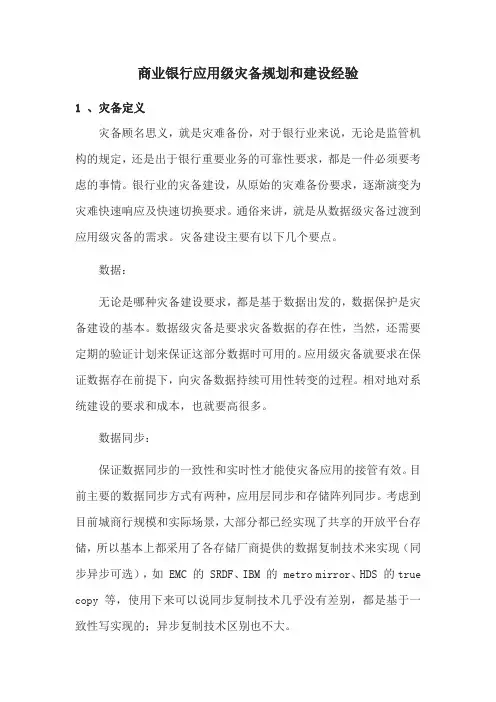 商业银行应用级灾备规划和建设经验

1 、灾备定义

灾备顾名思义，就是灾难备份，对于银行业来说，无论是监管机构的规定，还是出于银行重要业务的可靠性要求，都是一件必须要考虑的事情。银行业的灾备建设，从原始的灾难备份要求，逐渐演变为灾难快速响应及快速切换要求。通俗来讲，就是从数据级灾备过渡到应用级灾备的需求。灾备建设主要有以下几个要点。

数据：

无论是哪种灾备建设要求，都是基于数据出发的，数据保护是灾备建设的基本。数据级灾备是要求灾备数据的存在性，当然，还需要定期的验证计划来保证这部分数据时可用的。应用级灾备就要求在保证数据存在前提下，向灾备数据持续可用性转变的过程。相对地对系统建设的要求和成本，也就要高很多。

数据同步：

保证数据同步的一致性和实时性才能使灾备应用的接管有效。目前主要的数据同步方式有两种，应用层同步和存储阵列同步。考虑到目前城商行规模和实际场景，大部分都已经实现了共享的开放平台存储，所以基本上都采用了各存储厂商提供的数据复制技术来实现（同步异步可选），如 EMC 的 SRDF、IBM 的 metro mirror、HDS 的 true copy 等，使用下来可以说同步复制技术几乎没有差别，都是基于一致性写实现的；异步复制技术区别也不大。